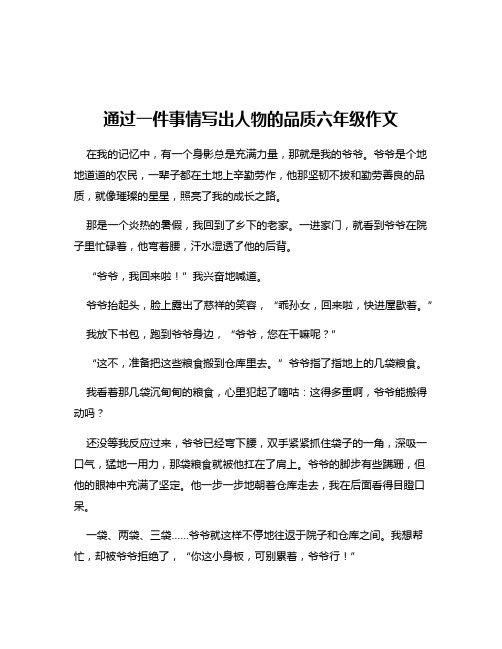 通过一件事情写出人物的品质六年级作文

在我的记忆中，有一个身影总是充满力量，那就是我的爷爷。爷爷是个地地道道的农民，一辈子都在土地上辛勤劳作，他那坚韧不拔和勤劳善良的品质，就像璀璨的星星，照亮了我的成长之路。

那是一个炎热的暑假，我回到了乡下的老家。一进家门，就看到爷爷在院子里忙碌着，他弯着腰，汗水湿透了他的后背。

“爷爷，我回来啦！”我兴奋地喊道。

爷爷抬起头，脸上露出了慈祥的笑容，“乖孙女，回来啦，快进屋歇着。”

我放下书包，跑到爷爷身边，“爷爷，您在干嘛呢？”

“这不，准备把这些粮食搬到仓库里去。”爷爷指了指地上的几袋粮食。

我看着那几袋沉甸甸的粮食，心里犯起了嘀咕：这得多重啊，爷爷能搬得动吗？

还没等我反应过来，爷爷已经弯下腰，双手紧紧抓住袋子的一角，深吸一口气，猛地一用力，那袋粮食就被他扛在了肩上。爷爷的脚步有些蹒跚，但他的眼神中充满了坚定。他一步一步地朝着仓库走去，我在后面看得目瞪口呆。

一袋、两袋、三袋……爷爷就这样不停地往返于院子和仓库之间。我想帮忙，却被爷爷拒绝了，“你这小身板，可别累着，爷爷行！”